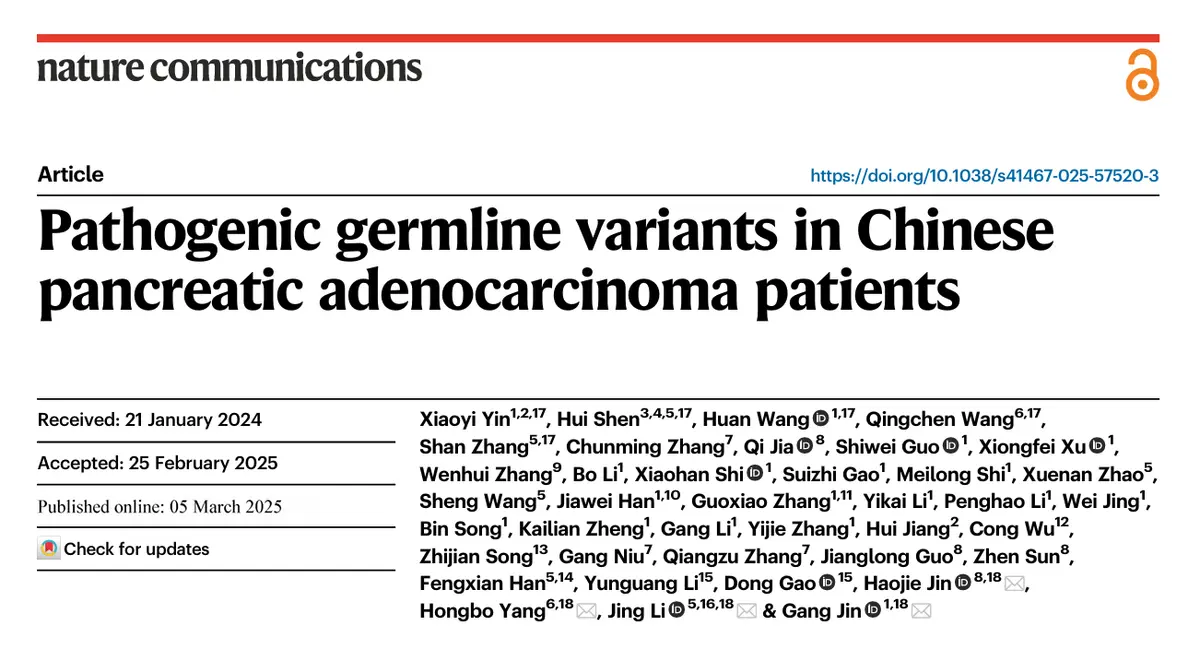 nature communications

Article

https://doi.org/10.1038/s41467-025-57520-3

Pathogenic germline variants in Chinese pancreatic adenocarcinoma patients

Received: 21 January 2024

Accepted: 25 February 2025

Published online: 05 March 2025

Check for updates

Xiaoyi Yin$^{1,2,17}$, Hui Shen$^{3,4,5,17}$, Huan Wang$^{1,17}$, Qingchen Wang$^{6,17}$, Shan Zhang$^{5,17}$, Chunming Zhang$^{7}$, Qi Jia$^{8}$, Shiwei Guo$^{1}$, Xiongfei Xu$^{1}$, Wenhui Zhang$^{9}$, Bo Li$^{1}$, Xiaohan Shi$^{1}$, Suizhi Gao$^{1}$, Meilong Shi$^{1}$, Xuenan Zhao$^{5}$, Sheng Wang$^{5}$, Jiawei Han$^{1,10}$, Guoxiao Zhang$^{1,11}$, Yikai Li$^{1}$, Penghao Li$^{1}$, Wei Jing$^{1}$, Bin Song$^{1}$, Kailian Zheng$^{1}$, Gang Li$^{1}$, Yijie Zhang$^{1}$, Hui Jiang$^{2}$, Cong Wu$^{12}$, Zhijian Song$^{13}$, Gang Niu$^{7}$, Qiangzu Zhang$^{7}$, Jianglong Guo$^{8}$, Zhen Sun$^{8}$, Fengxian Han$^{5,14}$, Yunguang Li$^{15}$, Dong Gao$^{15}$, Haojie Jin$^{8,18}$, Hongbo Yang$^{6,18}$, Jing Li$^{5,16,18}$ & Gang Jin$^{1,18}$